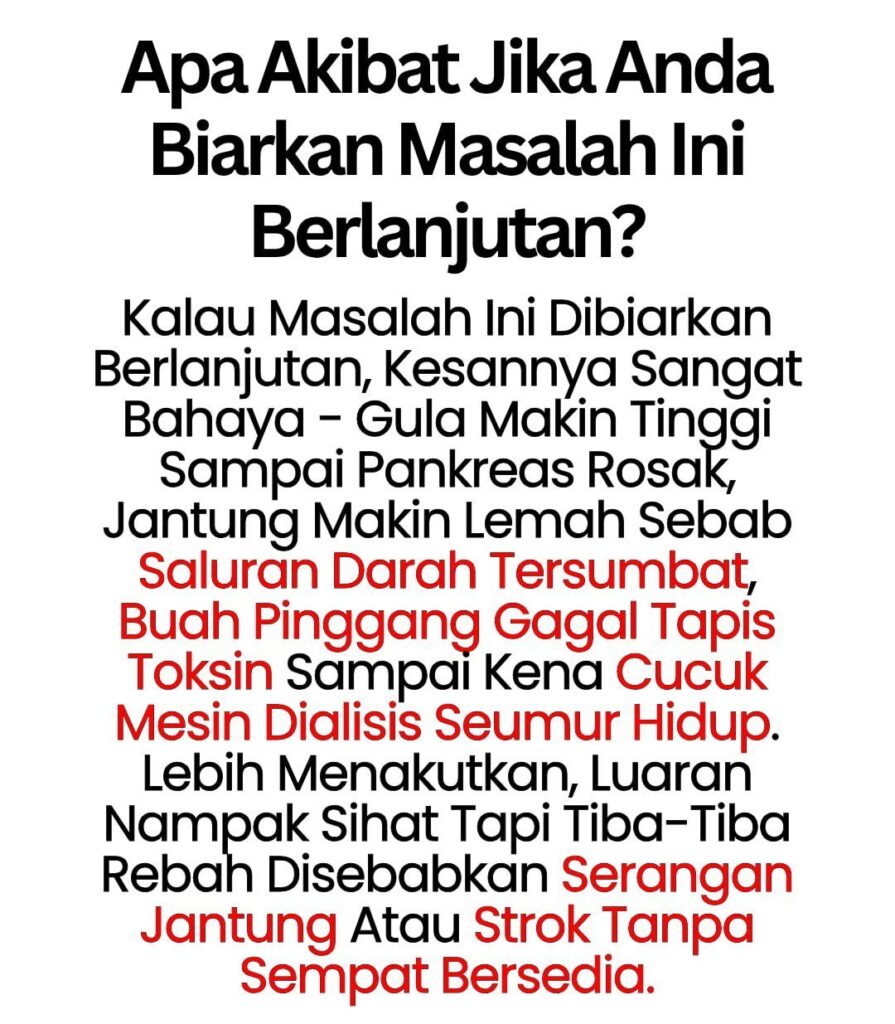 Apa Akibat Jika Anda Biarkan Masalah Ini Berlanjutan?

Kalau Masalah Ini Dibiarkan Berlanjutan, Kesannya Sangat Bahaya - Gula Makin Tinggi Sampai Pankreas Rosak, Jantung Makin Lemah Sebab Saluran Darah Tersumbat, Buah Pinggang Gagal Tapis Toksin Sampai Kena Cucuk Mesin Dialisis Seumur Hidup. Lebih Menakutkan, Luaran Nampak Sihat Tapi Tiba-Tiba Rebah Disebabkan Serangan Jantung Atau Strok Tanpa Sempat Bersedia.